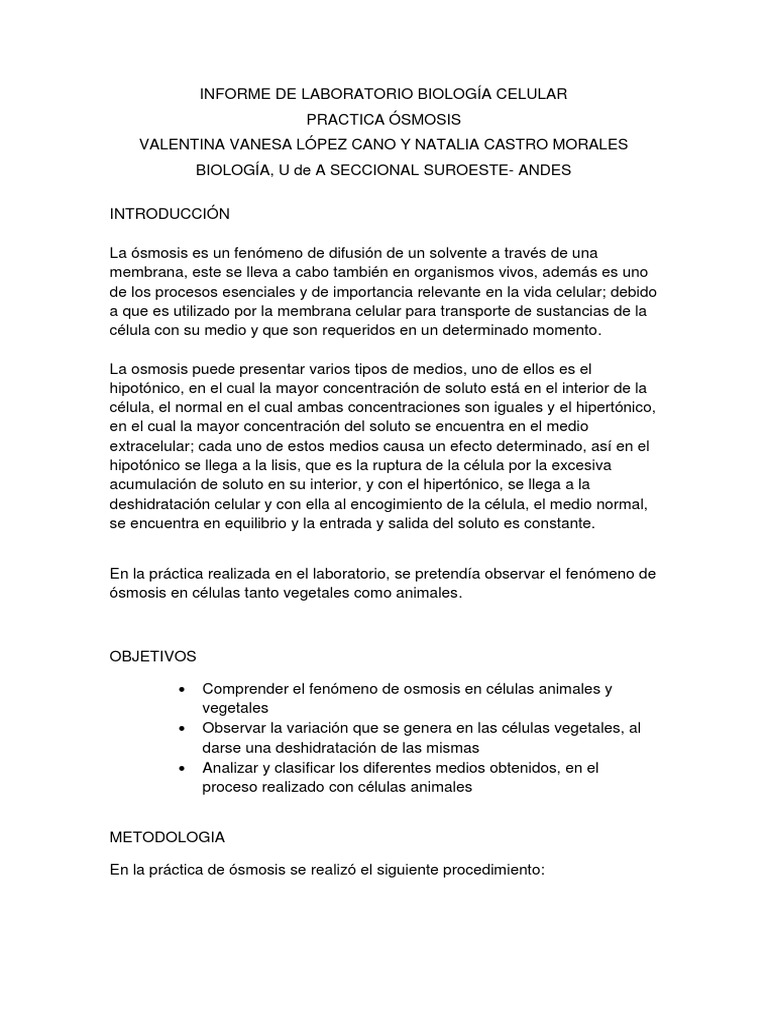 INFORME DE LABORATORIO BIOLOGÍA CELULAR
PRACTICA ÓSMOSIS
VALENTINA VANESA LÓPEZ CANO Y NATALIA CASTRO MORALES
BIOLOGÍA, U de A SECCIONAL SUROESTE- ANDES

INTRODUCCIÓN

La ósmosis es un fenómeno de difusión de un solvente a través de una membrana, este se lleva a cabo también en organismos vivos, además es uno de los procesos esenciales y de importancia relevante en la vida celular; debido a que es utilizado por la membrana celular para transporte de sustancias de la célula con su medio y que son requeridos en un determinado momento.

La osmosis puede presentar varios tipos de medios, uno de ellos es el hipotónico, en el cual la mayor concentración de soluto está en el interior de la célula, el normal en el cual ambas concentraciones son iguales y el hipertónico, en el cual la mayor concentración del soluto se encuentra en el medio extracelular; cada uno de estos medios causa un efecto determinado, así en el hipotónico se llega a la lisis, que es la ruptura de la célula por la excesiva acumulación de soluto en su interior, y con el hipertónico, se llega a la deshidratación celular y con ella al encogimiento de la célula, el medio normal, se encuentra en equilibrio y la entrada y salida del soluto es constante.

En la práctica realizada en el laboratorio, se pretendía observar el fenómeno de ósmosis en células tanto vegetales como animales.

OBJETIVOS

• Comprender el fenómeno de osmosis en células animales y vegetales
• Observar la variación que se genera en las células vegetales, al darse una deshidratación de las mismas
• Analizar y clasificar los diferentes medios obtenidos, en el proceso realizado con células animales

METODOLOGIA

En la práctica de ósmosis se realizó el siguiente procedimiento: